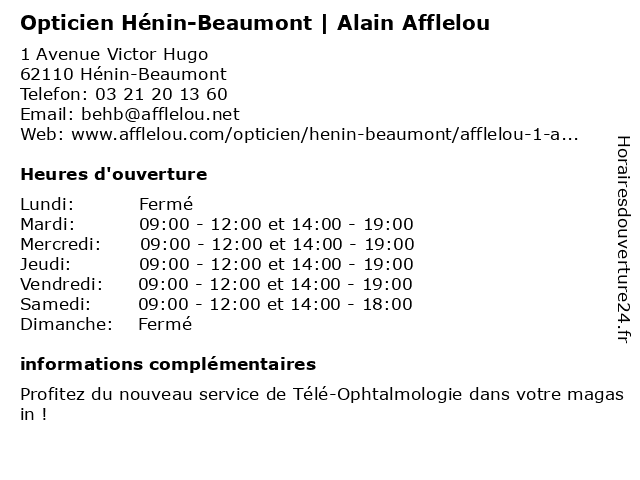 Opticien Hénin-Beaumont | Alain Afflelou

1 Avenue Victor Hugo
62110 Hénin-Beaumont
Telefon: 03 21 20 13 60
Email: behb@afflelou.net
Web: www.afflelou.com/opticien/henin-beaumont/afflelou-1-a...

Heures d'ouverture

| | |
|---|---|
| Lundi: | Fermé |
| Mardi: | 09:00 - 12:00 et 14:00 - 19:00 |
| Mercredi: | 09:00 - 12:00 et 14:00 - 19:00 |
| Jeudi: | 09:00 - 12:00 et 14:00 - 19:00 |
| Vendredi: | 09:00 - 12:00 et 14:00 - 19:00 |
| Samedi: | 09:00 - 12:00 et 14:00 - 18:00 |
| Dimanche: | Fermé |

informations complémentaires

Profitez du nouveau service de Télé-Ophtalmologie dans votre magas in !

Horairesdouverture24.fr